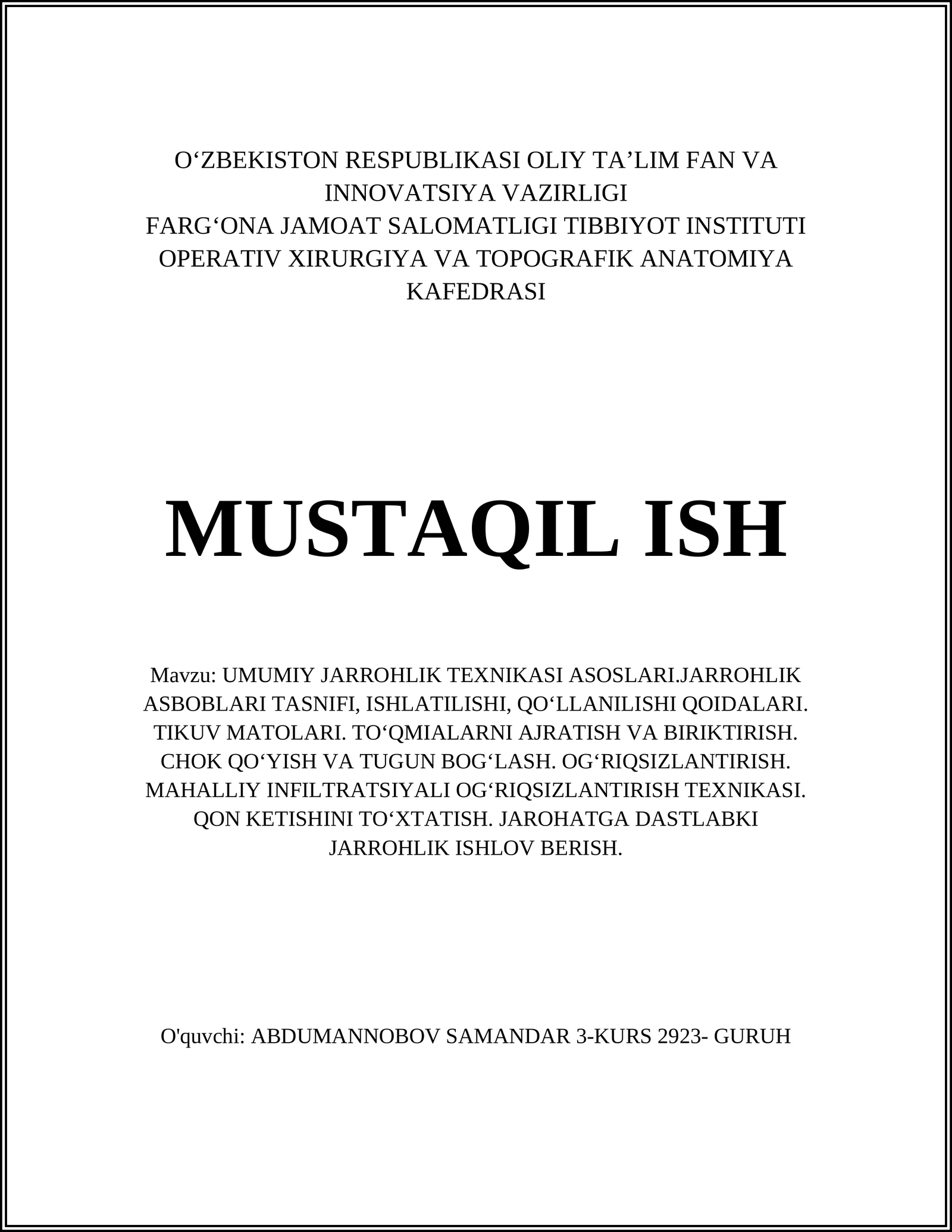 O‘ZBEKISTON RESPUBLIKASI OLIY TA’LIM FAN VA INNOVATSIYA VAZIRLIGI
FARG‘ONA JAMOAT SALOMATLIGI TIBBIYOT INSTITUTI
OPERATIV XIRURGIYA VA TOPOGRAFIK ANATOMIYA KAFEDRASI

MUSTAQIL ISH

Mavzu: UMUMIY JARROHLIK TEXNIKASI ASOSLARI.JARROHLIK ASBOBLARI TASNIFI, ISHLATILISHI, QO‘LLANILISHI QOIDALARI. TIKUV MATOLARI. TO‘QMIALARNI AJRATISH VA BIRIKTIRISH. CHOK QO‘YISH VA TUGUN BOG‘LASH. OG‘RIQSIZLANTIRISH. MAHALLIY INFILTRATSIYALI OG‘RIQSIZLANTIRISH TEXNIKASI. QON KETISHINI TO‘XTATISH. JAROHATGA DASTLABKI JARROHLIK ISHLOV BERISH.

O'quvchi: ABDUMANNOBOV SAMANDAR 3-KURS 2923- GURUH